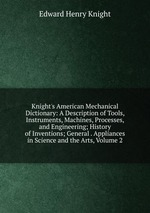 Edward Henry Knight

Knight's American Mechanical Dictionary: A Description of Tools, Instruments, Machines, Processes, and Engineering; History of Inventions; General . Appliances in Science and the Arts, Volume 2